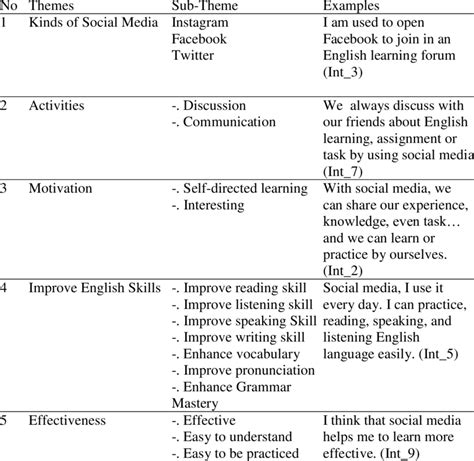 | No | Themes | Sub-Theme | Examples |
|---|---|---|---|
| 1 | Kinds of Social Media | Instagram Facebook Twitter | I am used to open Facebook to join in an English learning forum (Int_3) |
| 2 | Activities | -. Discussion -. Communication | We always discuss with our friends about English learning, assignment or task by using social media (Int_7) |
| 3 | Motivation | -. Self-directed learning -. Interesting | With social media, we can share our experience, knowledge, even task… and we can learn or practice by ourselves. (Int_2) |
| 4 | Improve English Skills | -. Improve reading skill -. Improve listening skill -. Improve speaking Skill -. Improve writing skill -. Enhance vocabulary -. Improve pronunciation -. Enhance Grammar Mastery | Social media, I use it every day. I can practice, reading, speaking, and listening English language easily. (Int_5) |
| 5 | Effectiveness | -. Effective -. Easy to understand -. Easy to be practiced | I think that social media helps me to learn more effective. (Int_9) |